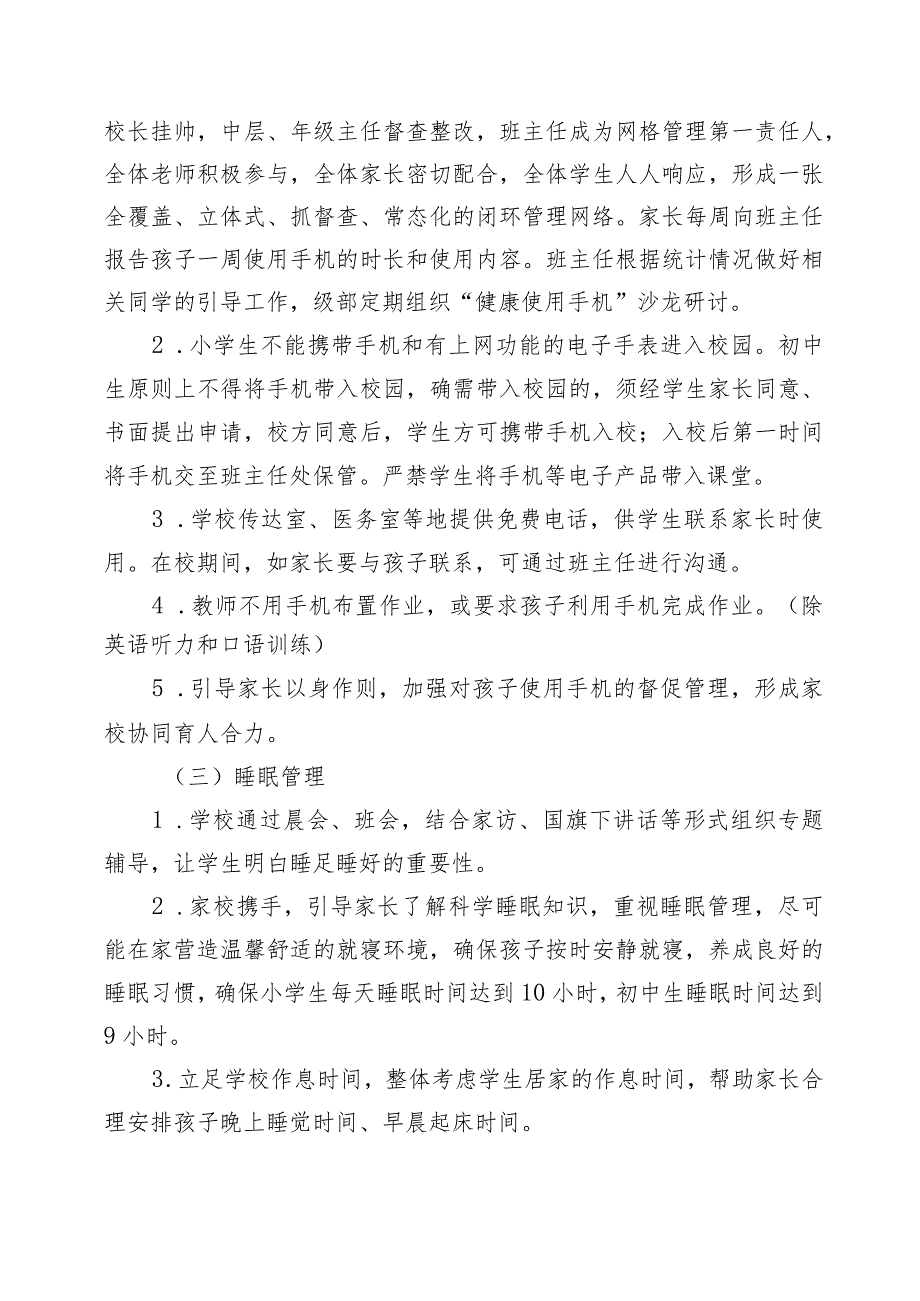 校长挂帅，中层、年级主任督查整改，班主任成为网格管理第一责任人，全体老师积极参与，全体家长密切配合，全体学生人人响应，形成一张全覆盖、立体式、抓督查、常态化的闭环管理网络。家长每周向班主任报告孩子一周使用手机的时长和使用内容。班主任根据统计情况做好相关同学的引导工作，级部定期组织“健康使用手机”沙龙研讨。

2．小学生不能携带手机和有上网功能的电子手表进入校园。初中生原则上不得将手机带入校园，确需带入校园的，须经学生家长同意、书面提出申请，校方同意后，学生方可携带手机入校；入校后第一时间将手机交至班主任处保管。严禁学生将手机等电子产品带入课堂。

3．学校传达室、医务室等地提供免费电话，供学生联系家长时使用。在校期间，如家长要与孩子联系，可通过班主任进行沟通。

4．教师不用手机布置作业，或要求孩子利用手机完成作业。（除英语听力和口语训练）

5．引导家长以身作则，加强对孩子使用手机的督促管理，形成家校协同育人合力。

（三）睡眠管理

1．学校通过晨会、班会，结合家访、国旗下讲话等形式组织专题辅导，让学生明白睡足睡好的重要性。

2．家校携手，引导家长了解科学睡眠知识，重视睡眠管理，尽可能在家营造温馨舒适的就寝环境，确保孩子按时安静就寝，养成良好的睡眠习惯，确保小学生每天睡眠时间达到10小时，初中生睡眠时间达到9小时。

3.立足学校作息时间，整体考虑学生居家的作息时间，帮助家长合理安排孩子晚上睡觉时间、早晨起床时间。